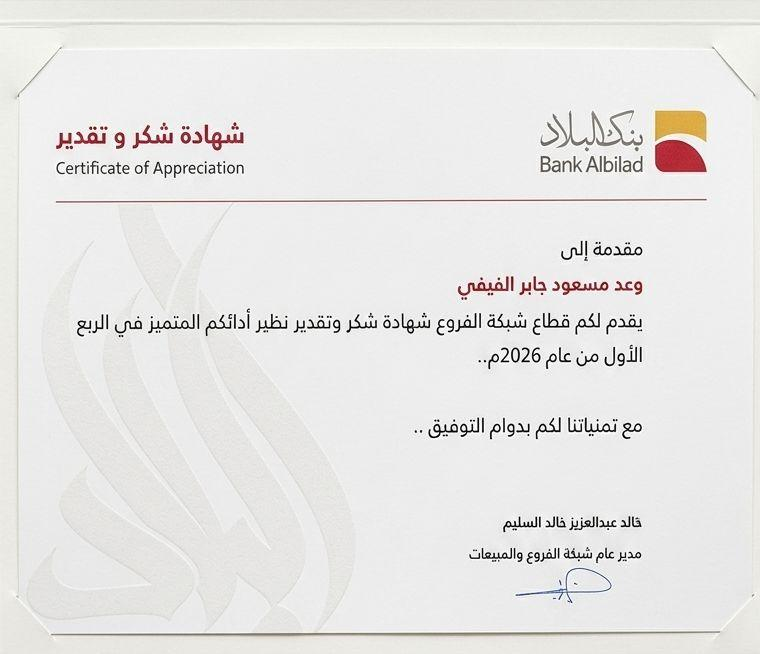 بنك البلاد
Bank Albilad

شهادة شكر و تقدير
Certificate of Appreciation

مقدمة إلى

وعد مسعود جابر الفيفي

يقدم لكم قطاع شبكة الفروع شهادة شكر وتقدير نظير أدائكم المتميز في الربع الأول من عام 2026م..

مع تمنياتنا لكم بدوام التوفيق ..

خالد عبدالعزيز خالد السليم
مدير عام شبكة الفروع والمبيعات